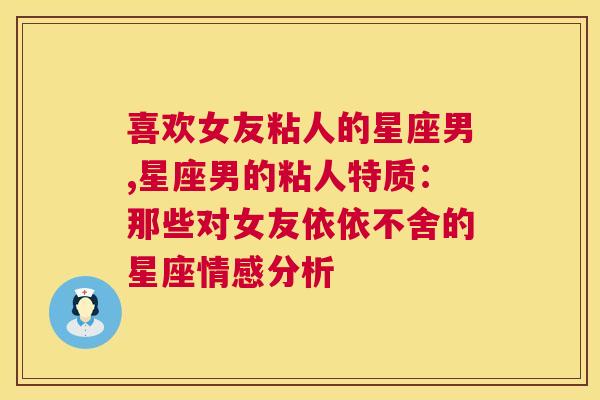 喜欢女友粘人的星座男,星座男的粘人特质：那些对女友依依不舍的星座情感分析